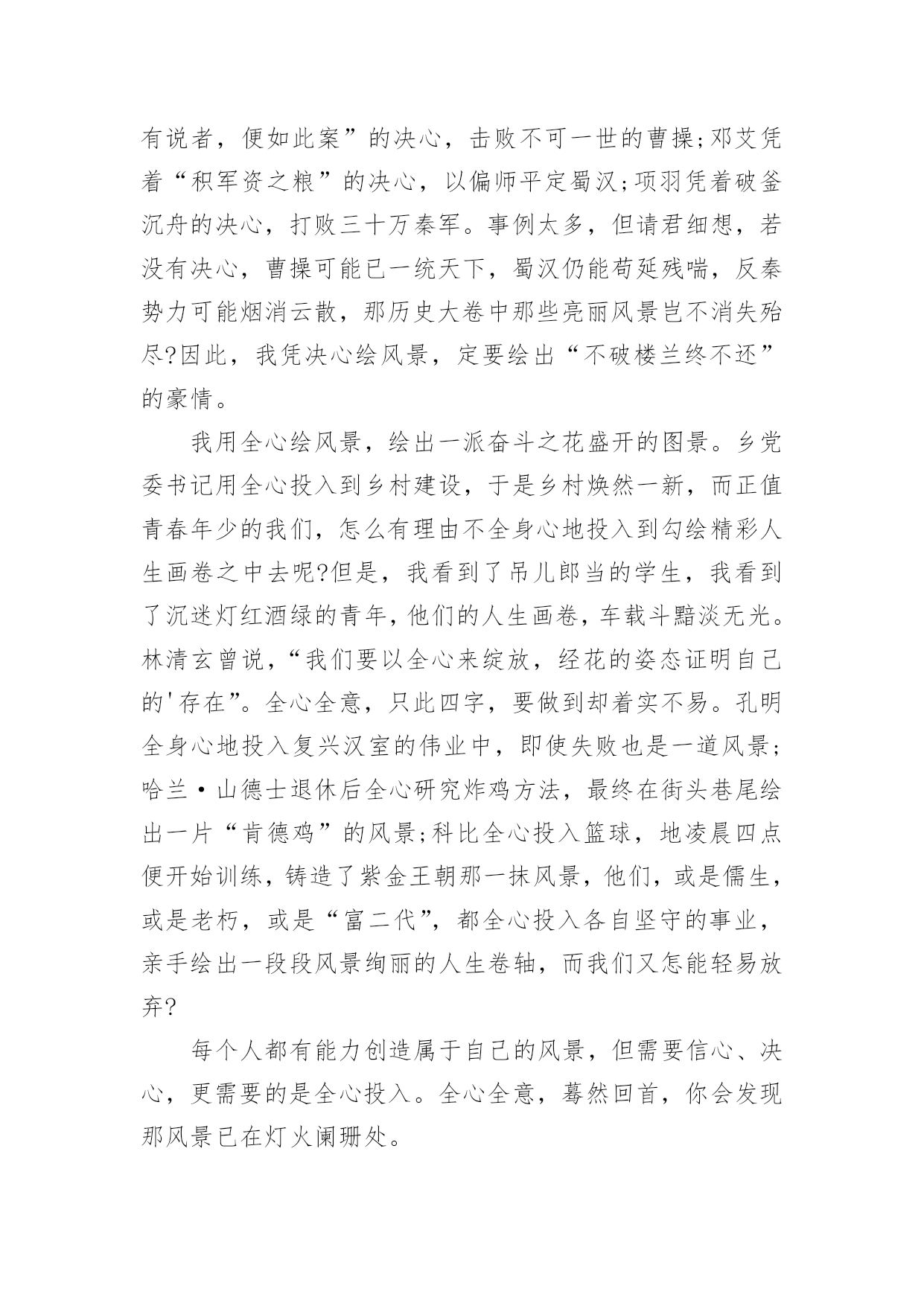 有说者，便如此案”的决心，击败不可一世的曹操;邓艾凭着“积军资之粮”的决心，以偏师平定蜀汉;项羽凭着破釜沉舟的决心，打败三十万秦军。事例太多，但请君细想，若没有决心，曹操可能已一统天下，蜀汉仍能苟延残喘，反秦势力可能烟消云散，那历史大卷中那些亮丽风景岂不消失殆尽?因此，我凭决心绘风景，定要绘出“不破楼兰终不还”的豪情。

我用全心绘风景，绘出一派奋斗之花盛开的图景。乡党委书记用全心投入到乡村建设，于是乡村焕然一新，而正值青春年少的我们，怎么有理由不全身心地投入到勾绘精彩人生画卷之中去呢?但是，我看到了吊儿郎当的学生，我看到了沉迷灯红酒绿的青年，他们的人生画卷，车载斗黯淡无光。林清玄曾说，“我们要以全心来绽放，经花的姿态证明自己的'存在”。全心全意，只此四字，要做到却着实不易。孔明全身心地投入复兴汉室的伟业中，即使失败也是一道风景;哈兰·山德士退休后全心研究炸鸡方法，最终在街头巷尾绘出一片“肯德鸡”的风景;科比全心投入篮球，地凌晨四点便开始训练，铸造了紫金王朝那一抹风景，他们，或是儒生，或是老朽，或是“富二代”，都全心投入各自坚守的事业，亲手绘出一段段风景绚丽的人生卷轴，而我们又怎能轻易放弃?

每个人都有能力创造属于自己的风景，但需要信心、决心，更需要的是全心投入。全心全意，蓦然回首，你会发现那风景已在灯火阑珊处。